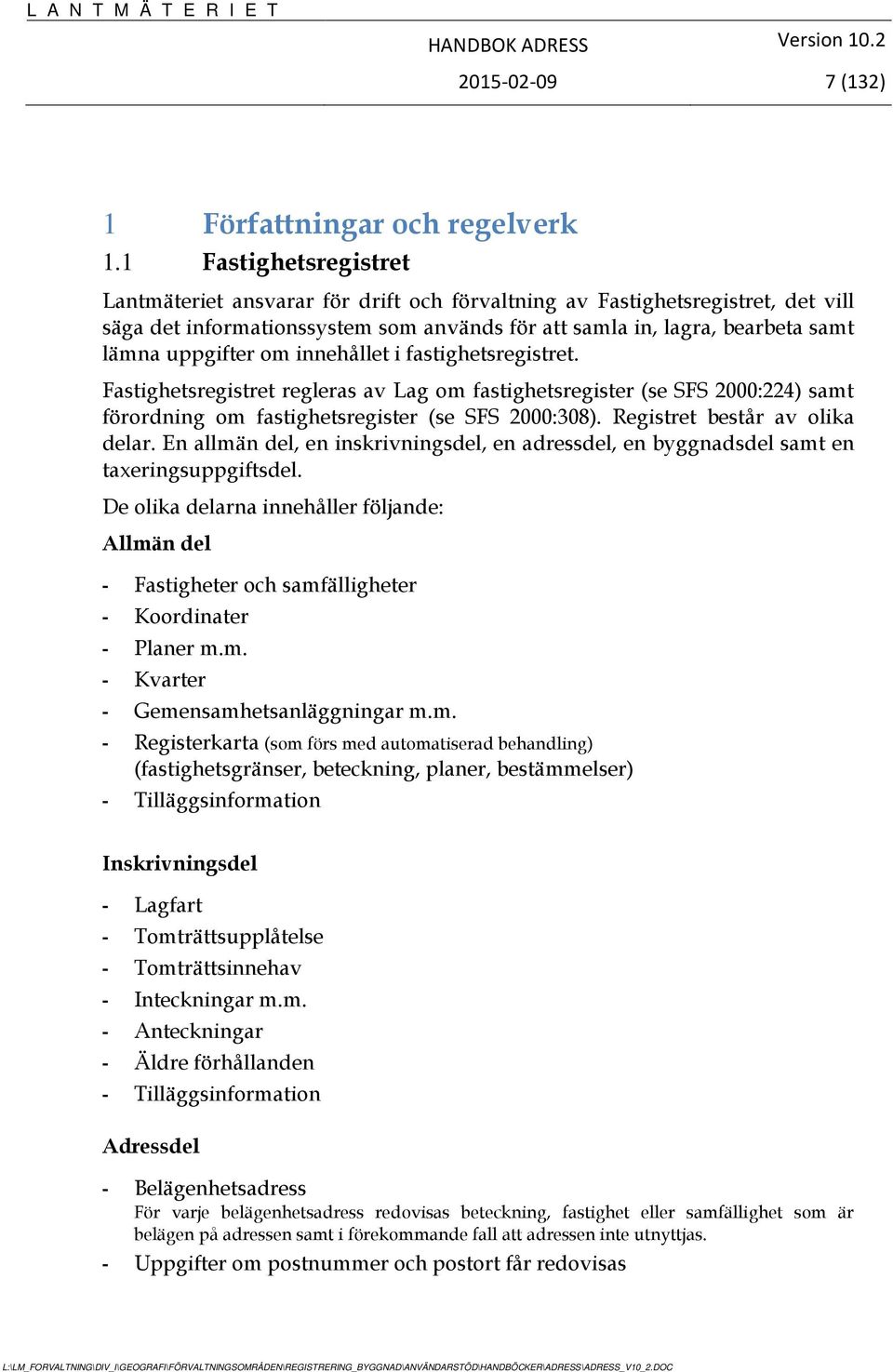 L A N T M Ä T E R I E T

HANDBOK ADRESS Version 10.2

2015-02-09 7 (132)

1 Författningar och regelverk

1.1 Fastighetsregistret

Lantmäteriet ansvarar för drift och förvaltning av Fastighetsregistret, det vill säga det informationssystem som används för att samla in, lagra, bearbeta samt lämna uppgifter om innehållet i fastighetsregistret.

Fastighetsregistret regleras av Lag om fastighetsregister (se SFS 2000:224) samt förordning om fastighetsregister (se SFS 2000:308). Registret består av olika delar. En allmän del, en inskrivningsdel, en adressdel, en byggnadsdel samt en taxeringsuppgiftsdel.

De olika delarna innehåller följande:

Allmän del

- Fastigheter och samfälligheter
- Koordinater
- Planer m.m.
- Kvarter
- Gemensamhetsanläggningar m.m.
- Registerkarta (som förs med automatiserad behandling) (fastighetsgränser, beteckning, planer, bestämmelser)
- Tilläggsinformation

Inskrivningsdel

- Lagfart
- Tomträttsupplåtelse
- Tomträttsinnehav
- Inteckningar m.m.
- Anteckningar
- Äldre förhållanden
- Tilläggsinformation

Adressdel

- Belägenhetsadress
För varje belägenhetsadress redovisas beteckning, fastighet eller samfällighet som är belägen på adressen samt i förekommande fall att adressen inte utnyttjas.
- Uppgifter om postnummer och postort får redovisas

L:\LM_FORVALTNING\DIV_I\GEOGRAFI\FÖRVALTNINGSOMRÅDEN\REGISTRERING_BYGGNAD\ANVÄNDARSTÖD\HANDBÖCKER\ADRESS\ADRESS_V10_2.DOC